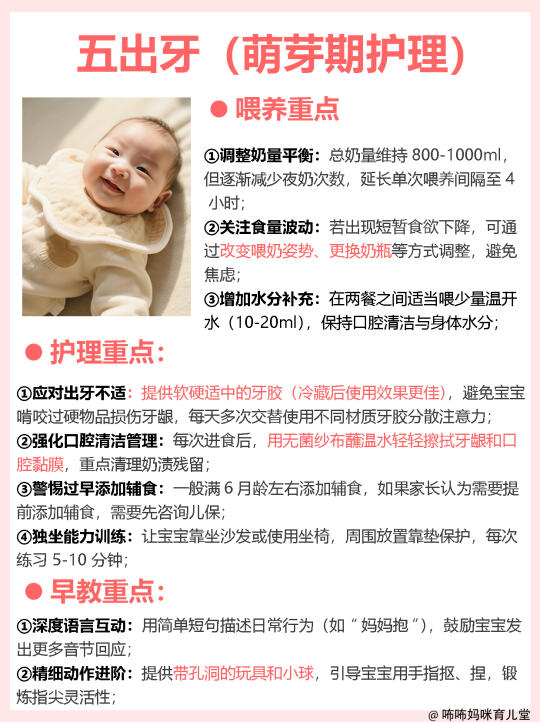 五出牙（萌芽期护理）

● 喂养重点

①调整奶量平衡：总奶量维持 800-1000ml，但逐渐减少夜奶次数，延长单次喂养间隔至 4 小时；

②关注食量波动：若出现短暂食欲下降，可通过改变喂奶姿势、更换奶瓶等方式调整，避免焦虑；

③增加水分补充：在两餐之间适当喂少量温开水（10-20ml），保持口腔清洁与身体水分；

● 护理重点：

①应对出牙不适：提供软硬适中的牙胶（冷藏后使用效果更佳），避免宝宝啃咬过硬物品损伤牙龈，每天多次交替使用不同材质牙胶分散注意力；

②强化口腔清洁管理：每次进食后，用无菌纱布蘸温水轻轻擦拭牙龈和口腔黏膜，重点清理奶渍残留；

③警惕过早添加辅食：一般满 6 月龄左右添加辅食，如果家长认为需要提前添加辅食，需要先咨询儿保；

④独坐能力训练：让宝宝靠坐沙发或使用坐椅，周围放置靠垫保护，每次练习 5-10 分钟；

● 早教重点：

①深度语言互动：用简单短句描述日常行为（如“妈妈抱”），鼓励宝宝发出更多音节回应；

②精细动作进阶：提供带孔洞的玩具和小球，引导宝宝用手指抠、捏，锻炼指尖灵活性；

@ 咘咘妈咪育儿堂